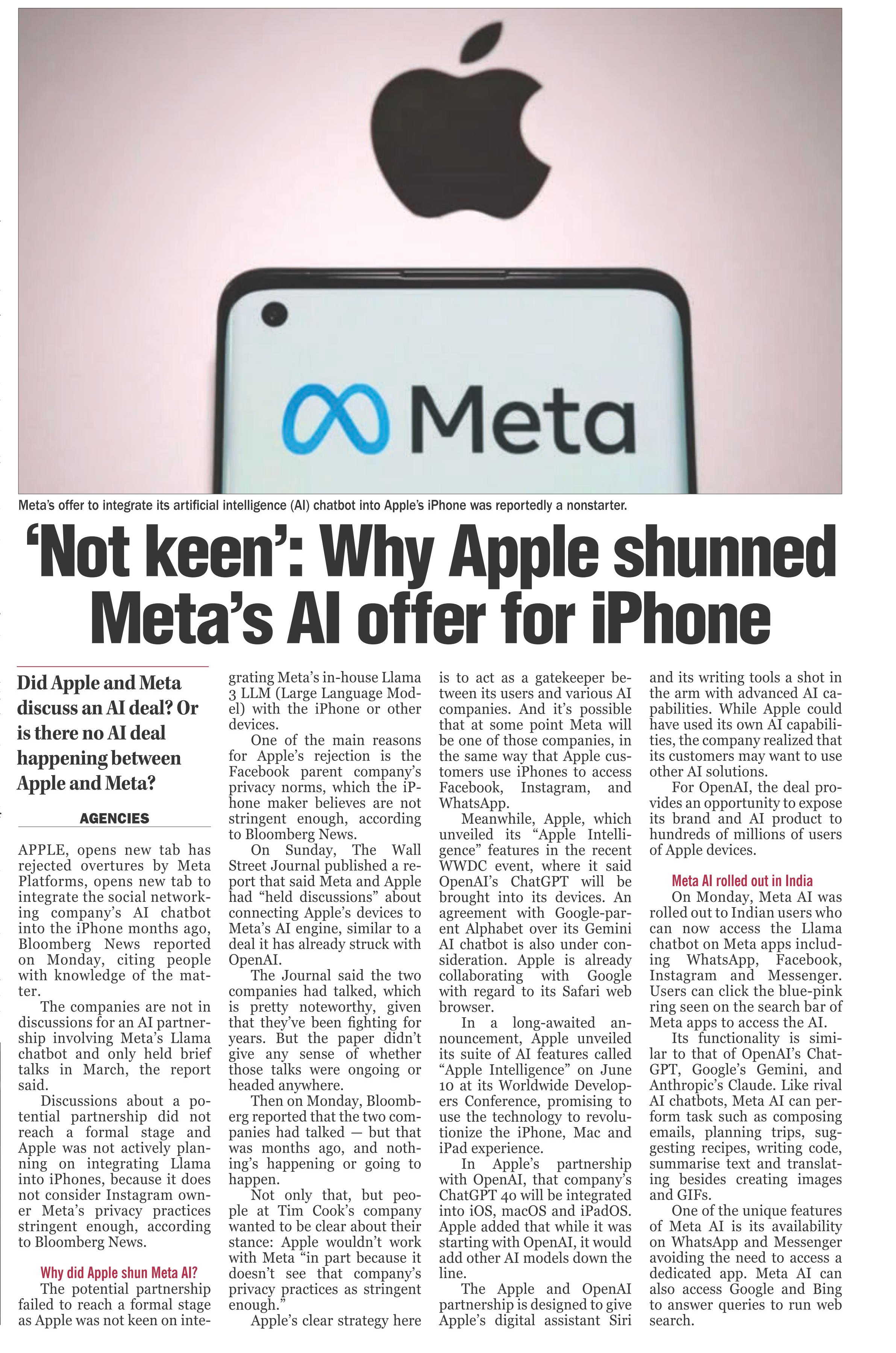 Meta

Meta's offer to integrate its artificial intelligence (AI) chatbot into Apple's iPhone was reportedly a nonstarter.

'Not keen': Why Apple shunned Meta's AI offer for iPhone

Did Apple and Meta discuss an AI deal? Or is there no AI deal happening between Apple and Meta?

AGENCIES

APPLE, opens new tab has rejected overtures by Meta Platforms, opens new tab to integrate the social networking company's AI chatbot into the iPhone months ago, Bloomberg News reported on Monday, citing people with knowledge of the matter.

The companies are not in discussions for an AI partnership involving Meta's Llama chatbot and only held brief talks in March, the report said.

Discussions about a potential partnership did not reach a formal stage and Apple was not actively planning on integrating Llama into iPhones, because it does not consider Instagram owner Meta's privacy practices stringent enough, according to Bloomberg News.

Why did Apple shun Meta AI?

The potential partnership failed to reach a formal stage as Apple was not keen on integrating Meta's in-house Llama 3 LLM (Large Language Model) with the iPhone or other devices.

One of the main reasons for Apple's rejection is the Facebook parent company's privacy norms, which the iPhone maker believes are not stringent enough, according to Bloomberg News.

On Sunday, The Wall Street Journal published a report that said Meta and Apple had "held discussions" about connecting Apple's devices to Meta's AI engine, similar to a deal it has already struck with OpenAI.

The Journal said the two companies had talked, which is pretty noteworthy, given that they've been fighting for years. But the paper didn't give any sense of whether those talks were ongoing or headed anywhere.

Then on Monday, Bloomberg reported that the two companies had talked — but that was months ago, and nothing's happening or going to happen.

Not only that, but people at Tim Cook's company wanted to be clear about their stance: Apple wouldn't work with Meta "in part because it doesn't see that company's privacy practices as stringent enough."

Apple's clear strategy here is to act as a gatekeeper between its users and various AI companies. And it's possible that at some point Meta will be one of those companies, in the same way that Apple customers use iPhones to access Facebook, Instagram, and WhatsApp.

Meanwhile, Apple, which unveiled its "Apple Intelligence" features in the recent WWDC event, where it said OpenAI's ChatGPT will be brought into its devices. An agreement with Google-parent Alphabet over its Gemini AI chatbot is also under consideration. Apple is already collaborating with Google with regard to its Safari web browser.

In a long-awaited announcement, Apple unveiled its suite of AI features called "Apple Intelligence" on June 10 at its Worldwide Developers Conference, promising to use the technology to revolutionize the iPhone, Mac and iPad experience.

In Apple's partnership with OpenAI, that company's ChatGPT 4o will be integrated into iOS, macOS and iPadOS. Apple added that while it was starting with OpenAI, it would add other AI models down the line.

The Apple and OpenAI partnership is designed to give Apple's digital assistant Siri and its writing tools a shot in the arm with advanced AI capabilities. While Apple could have used its own AI capabilities, the company realized that its customers may want to use other AI solutions.

For OpenAI, the deal provides an opportunity to expose its brand and AI product to hundreds of millions of users of Apple devices.

Meta AI rolled out in India

On Monday, Meta AI was rolled out to Indian users who can now access the Llama chatbot on Meta apps including WhatsApp, Facebook, Instagram and Messenger. Users can click the blue-pink ring seen on the search bar of Meta apps to access the AI.

Its functionality is similar to that of OpenAI's ChatGPT, Google's Gemini, and Anthropic's Claude. Like rival AI chatbots, Meta AI can perform task such as composing emails, planning trips, suggesting recipes, writing code, summarise text and translating besides creating images and GIFs.

One of the unique features of Meta AI is its availability on WhatsApp and Messenger avoiding the need to access a dedicated app. Meta AI can also access Google and Bing to answer queries to run web search.